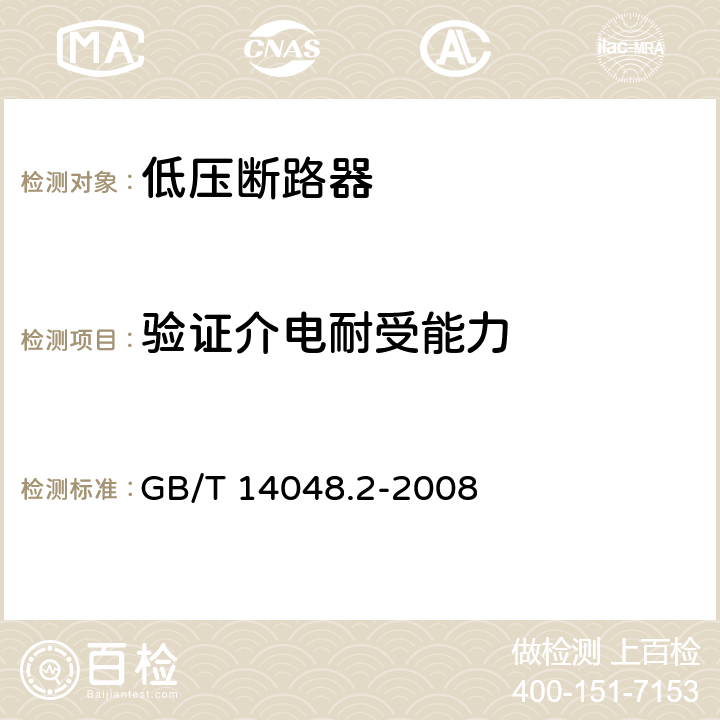 MA CNAS AC ilac-MRA

检测对象： 低压断路器

检测项目： 验证介电耐受能力

检测标准： GB/T 14048.2-2008

百检
Baijiantest.com

做检测 上百检
400-151-7153